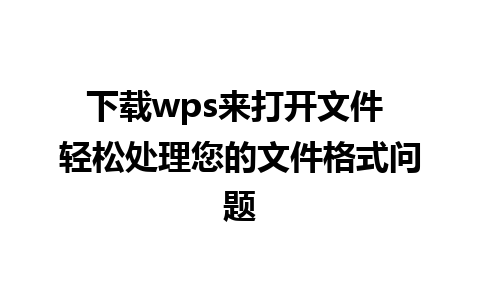 下载wps来打开文件
轻松处理您的文件格式问题